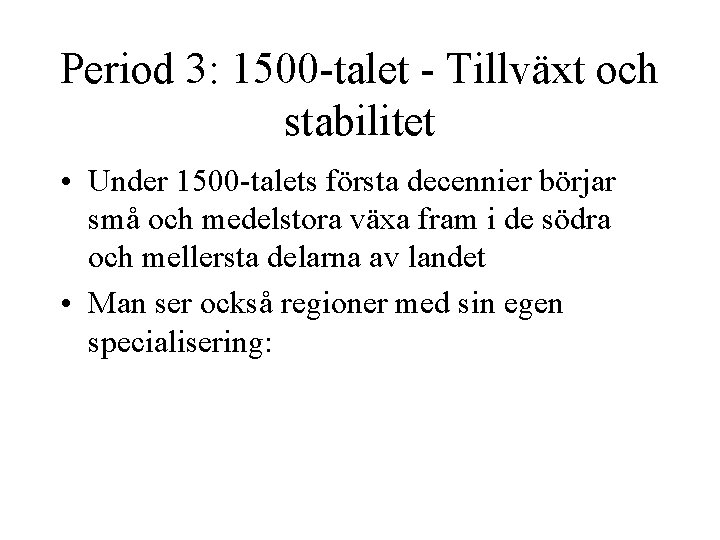 Period 3: 1500-talet - Tillväxt och stabilitet

• Under 1500-talets första decennier börjar små och medelstora växa fram i de södra och mellersta delarna av landet

• Man ser också regioner med sin egen specialisering: